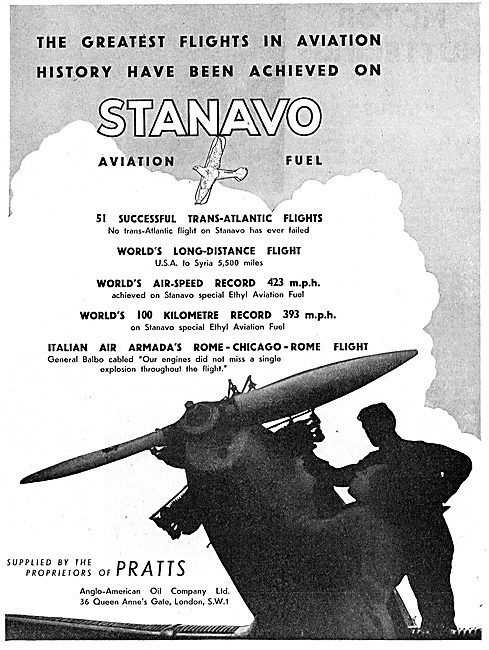 THE GREATEST FLIGHTS IN AVIATION HISTORY HAVE BEEN ACHIEVED ON

STANAVO

AVIATION FUEL

51 SUCCESSFUL TRANS-ATLANTIC FLIGHTS
No trans-Atlantic flight on Stanavo has ever failed

WORLD'S LONG-DISTANCE FLIGHT
U.S.A. to Syria 5,500 miles

WORLD'S AIR-SPEED RECORD 423 m.p.h.
achieved on Stanavo special Ethyl Aviation Fuel

WORLD'S 100 KILOMETRE RECORD 393 m.p.h.
on Stanavo special Ethyl Aviation Fuel

ITALIAN AIR ARMADA'S ROME-CHICAGO-ROME FLIGHT
General Balbo cabled "Our engines did not miss a single explosion throughout the flight."

SUPPLIED BY THE PROPRIETORS OF PRATTS

Anglo-American Oil Company Ltd.
36 Queen Anne's Gate, London, S.W.1